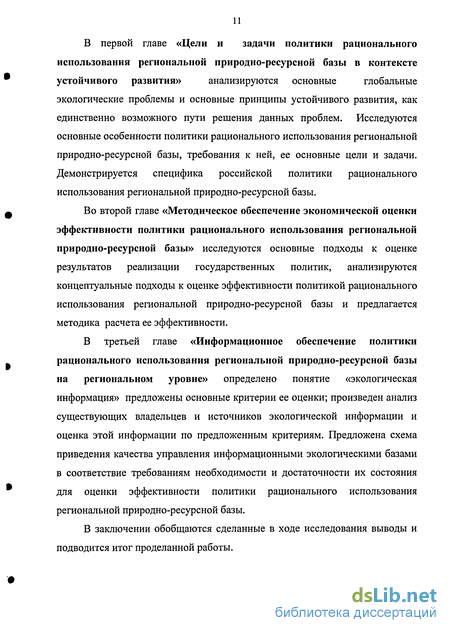 11

В первой главе «Цели и задачи политики рационального использования региональной природно-ресурсной базы в контексте устойчивого развития» анализируются основные глобальные экологические проблемы и основные принципы устойчивого развития, как единственно возможного пути решения данных проблем. Исследуются основные особенности политики рационального использования региональной природно-ресурсной базы, требования к ней, ее основные цели и задачи. Демонстрируется специфика российской политики рационального использования региональной природно-ресурсной базы.

Во второй главе «Методическое обеспечение экономической оценки эффективности политики рационального использования региональной природно-ресурсной базы» исследуются основные подходы к оценке результатов реализации государственных политик, анализируются концептуальные подходы к оценке эффективности политикой рационального использования региональной природно-ресурсной базы и предлагается методика расчета ее эффективности.

В третьей главе «Информационное обеспечение политики рационального использования региональной природно-ресурсной базы на региональном уровне» определено понятие «экологическая информация» предложены основные критерии ее оценки; произведен анализ существующих владельцев и источников экологической информации и оценка этой информации по предложенным критериям. Предложена схема приведения качества управления информационными экологическими базами в соответствие требованиям необходимости и достаточности их состояния для оценки эффективности политики рационального использования региональной природно-ресурсной базы.

В заключении обобщаются сделанные в ходе исследования выводы и подводится итог проделанной работы.

dsLib.net
библиотека диссертаций